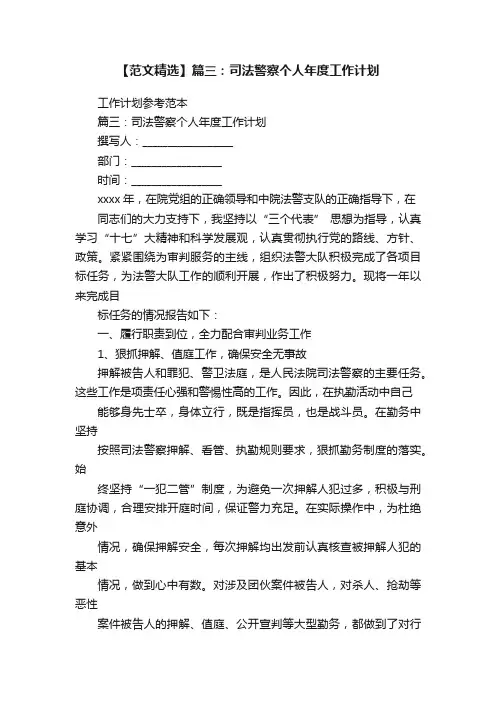 【范文精选】篇三：司法警察个人年度工作计划

工作计划参考范本

篇三：司法警察个人年度工作计划

撰写人：________________

部门：________________

时间：________________

xxxx 年，在院党组的正确领导和中院法警支队的正确指导下，在

同志们的大力支持下，我坚持以“三个代表” 思想为指导，认真学习“十七”大精神和科学发展观，认真贯彻执行党的路线、方针、政策。紧紧围绕为审判服务的主线，组织法警大队积极完成了各项目标任务，为法警大队工作的顺利开展，作出了积极努力。现将一年以来完成目

标任务的情况报告如下：

一、履行职责到位，全力配合审判业务工作

1、狠抓押解、值庭工作，确保安全无事故

押解被告人和罪犯、警卫法庭，是人民法院司法警察的主要任务。这些工作是项责任心强和警惕性高的工作。因此，在执勤活动中自己

能够身先士卒，身体立行，既是指挥员，也是战斗员。在勤务中坚持

按照司法警察押解、看管、执勤规则要求，狠抓勤务制度的落实。始

终坚持“一犯二管”制度，为避免一次押解人犯过多，积极与刑庭协调，合理安排开庭时间，保证警力充足。在实际操作中，为杜绝意外

情况，确保押解安全，每次押解均出发前认真核查被押解人犯的基本

情况，做到心中有数。对涉及团伙案件被告人，对杀人、抢劫等恶性

案件被告人的押解、值庭、公开宣判等大型勤务，都做到了对行